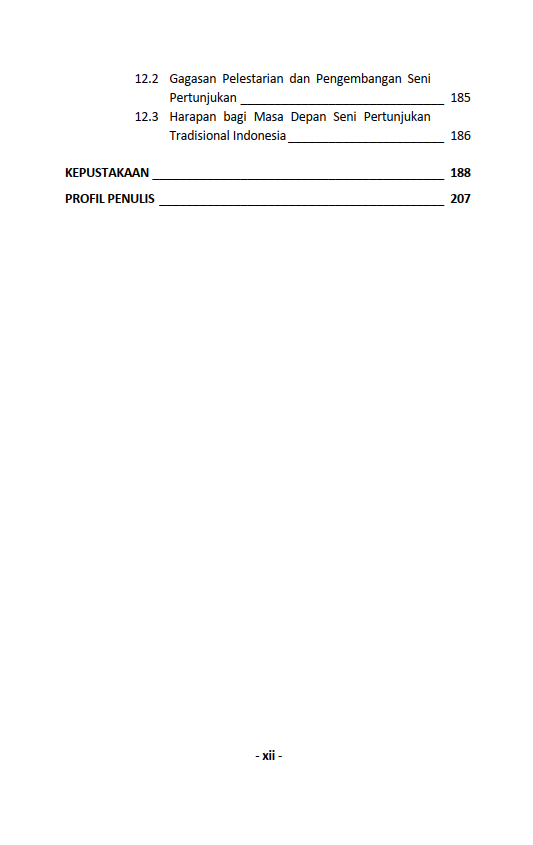 12.2 Gagasan Pelestarian dan Pengembangan Seni Pertunjukan 185

12.3 Harapan bagi Masa Depan Seni Pertunjukan Tradisional Indonesia 186

KEPUSTAKAAN 188

PROFIL PENULIS 207

- xii -